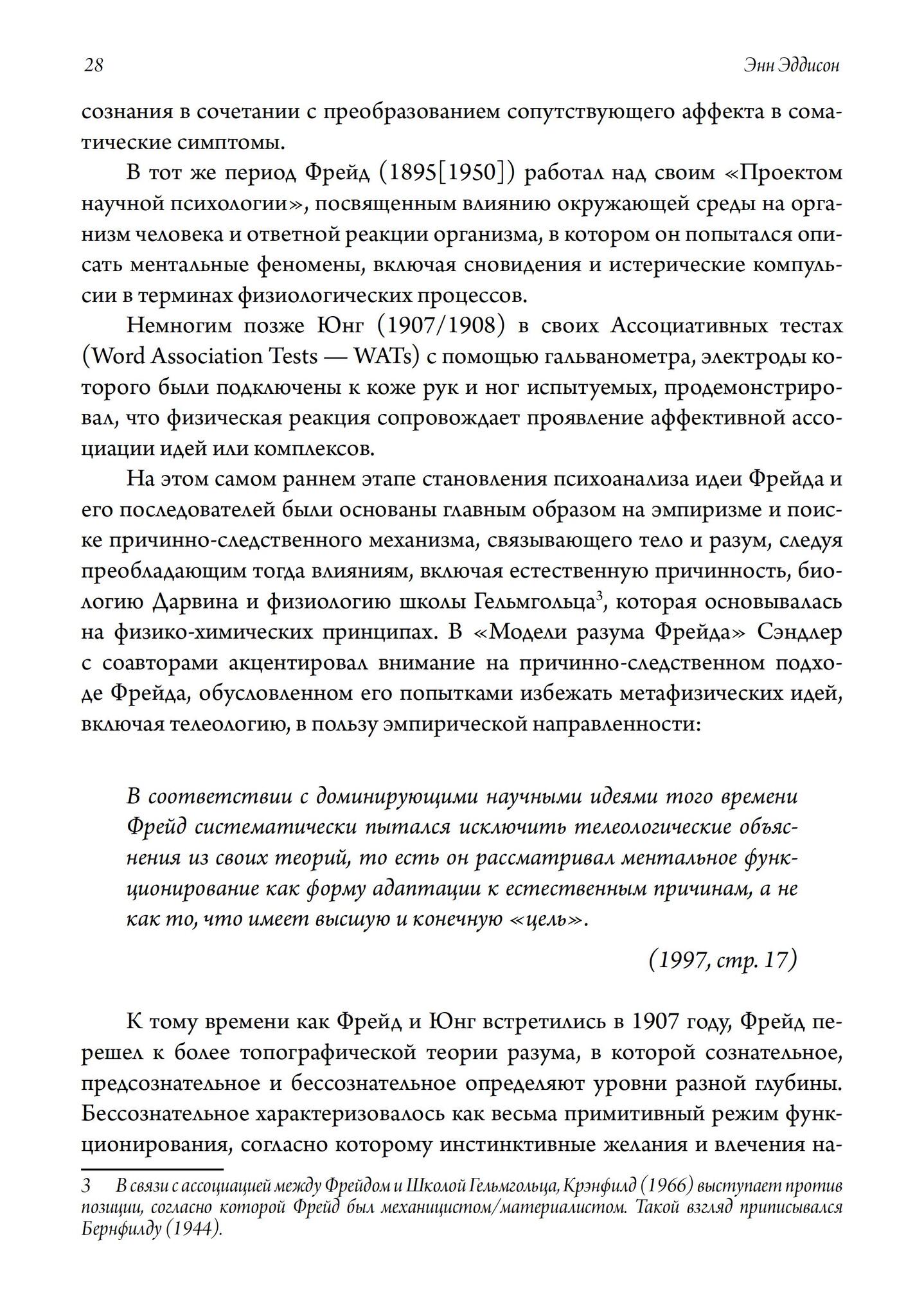 28 Энн Эддисон

сознания в сочетании с преобразованием сопутствующего аффекта в соматические симптомы.

В тот же период Фрейд (1895[1950]) работал над своим «Проектом научной психологии», посвященным влиянию окружающей среды на организм человека и ответной реакции организма, в котором он попытался описать ментальные феномены, включая сновидения и истерические компульсии в терминах физиологических процессов.

Немногим позже Юнг (1907/1908) в своих Ассоциативных тестах (Word Association Tests — WATs) с помощью гальванометра, электроды которого были подключены к коже рук и ног испытуемых, продемонстрировал, что физическая реакция сопровождает проявление аффективной ассоциации идей или комплексов.

На этом самом раннем этапе становления психоанализа идеи Фрейда и его последователей были основаны главным образом на эмпиризме и поиске причинно-следственного механизма, связывающего тело и разум, следуя преобладающим тогда влияниям, включая естественную причинность, биологию Дарвина и физиологию школы Гельмгольца$^3$, которая основывалась на физико-химических принципах. В «Модели разума Фрейда» Сэндлер с соавторами акцентировал внимание на причинно-следственном подходе Фрейда, обусловленном его попытками избежать метафизических идей, включая телеологию, в пользу эмпирической направленности:

В соответствии с доминирующими научными идеями того времени Фрейд систематически пытался исключить телеологические объяснения из своих теорий, то есть он рассматривал ментальное функционирование как форму адаптации к естественным причинам, а не как то, что имеет высшую и конечную «цель».

(1997, стр. 17)

К тому времени как Фрейд и Юнг встретились в 1907 году, Фрейд перешел к более топографической теории разума, в которой сознательное, предсознательное и бессознательное определяют уровни разной глубины. Бессознательное характеризовалось как весьма примитивный режим функционирования, согласно которому инстинктивные желания и влечения на-

3 В связи с ассоциацией между Фрейдом и Школой Гельмгольца, Крэнфилд (1966) выступает против позиции, согласно которой Фрейд был механицистом/материалистом. Такой взгляд приписывался Бернфилду (1944).